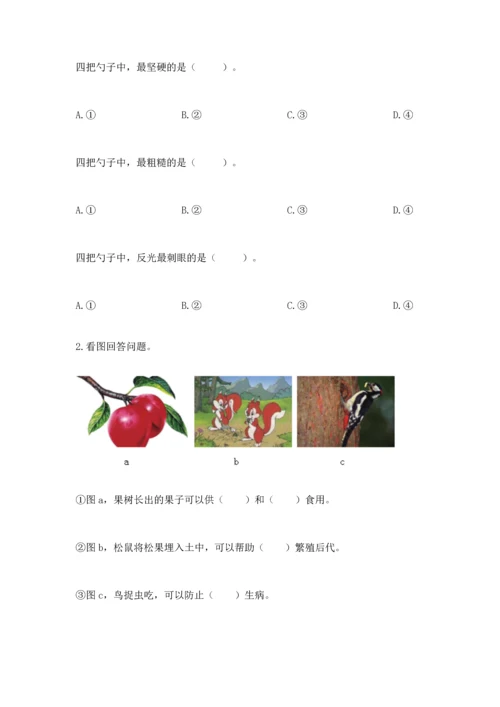 四把勺子中，最坚硬的是（　　）。

A.①　　B.②　　C.③　　D.④

四把勺子中，最粗糙的是（　　）。

A.①　　B.②　　C.③　　D.④

四把勺子中，反光最刺眼的是（　　）。

A.①　　B.②　　C.③　　D.④

2.看图回答问题。

a　　b　　c

①图 a，果树长出的果子可以供（　　）和（　　）食用。

②图 b，松鼠将松果埋入土中，可以帮助（　　）繁殖后代。

③图 c，鸟捉虫吃，可以防止（　　）生病。